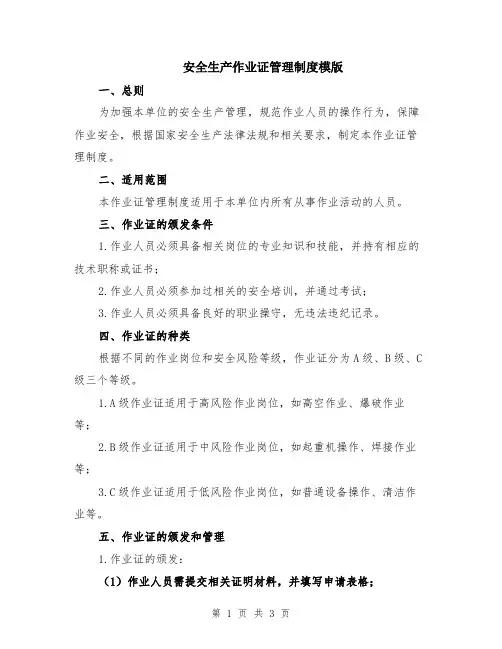 安全生产作业证管理制度模版

一、总则

为加强本单位的安全生产管理，规范作业人员的操作行为，保障作业安全，根据国家安全生产法律法规和相关要求，制定本作业证管理制度。

二、适用范围

本作业证管理制度适用于本单位内所有从事作业活动的人员。

三、作业证的颁发条件

1.作业人员必须具备相关岗位的专业知识和技能，并持有相应的技术职称或证书；

2.作业人员必须参加过相关的安全培训，并通过考试；

3.作业人员必须具备良好的职业操守，无违法违纪记录。

四、作业证的种类

根据不同的作业岗位和安全风险等级，作业证分为A级、B级、C级三个等级。

1.A级作业证适用于高风险作业岗位，如高空作业、爆破作业等；

2.B级作业证适用于中风险作业岗位，如起重机操作、焊接作业等；

3.C级作业证适用于低风险作业岗位，如普通设备操作、清洁作业等。

五、作业证的颁发和管理

1.作业证的颁发：

（1）作业人员需提交相关证明材料，并填写申请表格；

第 1 页 共 3 页